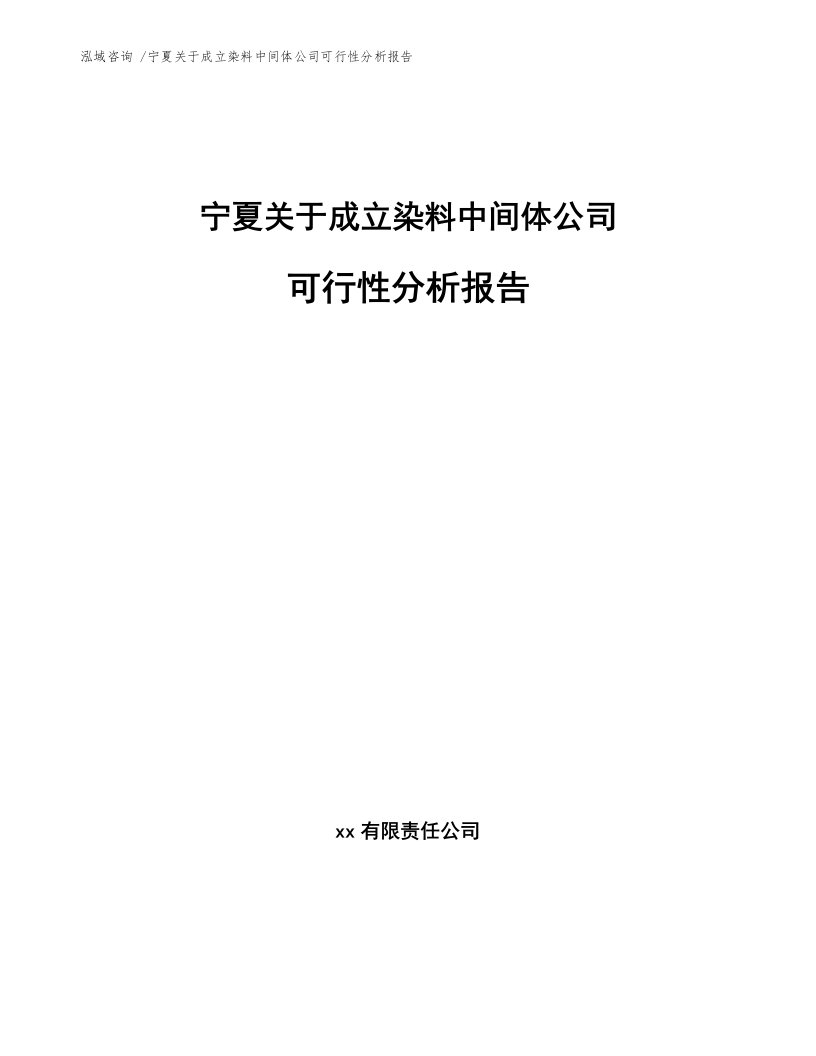 泓域咨询 /宁夏关于成立染料中间体公司可行性分析报告

宁夏关于成立染料中间体公司

可行性分析报告

xx 有限责任公司